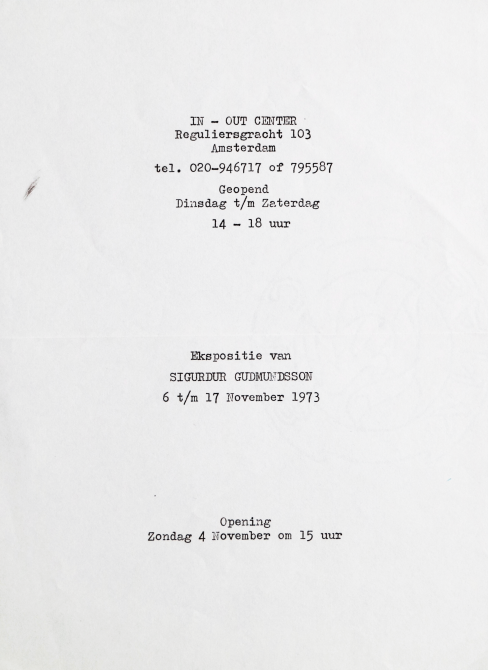 IN - OUT CENTER
Reguliersgracht 103
Amsterdam

tel. 020-946717 of 795587

Geopend
Dinsdag t/m Zaterdag

14 - 18 uur

Ekspositie van

SIGURDUR GUDMUNDSSON

6 t/m 17 November 1973

Opening
Zondag 4 November om 15 uur